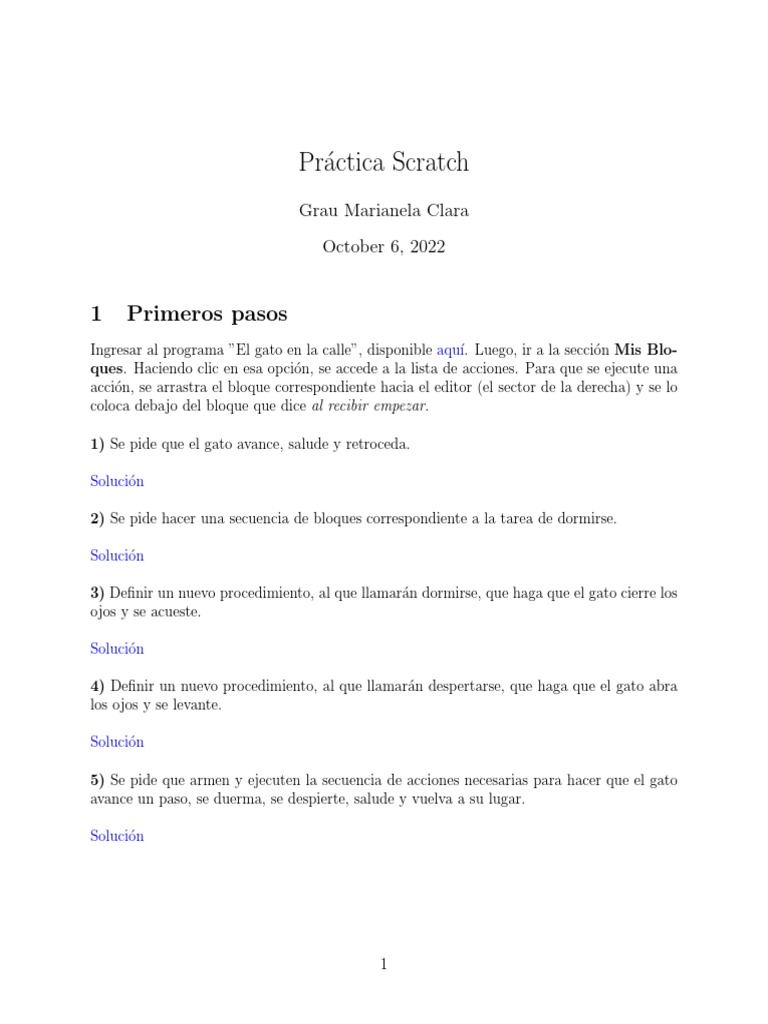 Práctica Scratch

Grau Marianela Clara

October 6, 2022

1 Primeros pasos

Ingresar al programa "El gato en la calle", disponible aquí. Luego, ir a la sección Mis Bloques. Haciendo clic en esa opción, se accede a la lista de acciones. Para que se ejecute una acción, se arrastra el bloque correspondiente hacia el editor (el sector de la derecha) y se lo coloca debajo del bloque que dice al recibir empezar.

1) Se pide que el gato avance, salude y retroceda.

Solución

2) Se pide hacer una secuencia de bloques correspondiente a la tarea de dormirse.

Solución

3) Definir un nuevo procedimiento, al que llamarán dormirse, que haga que el gato cierre los ojos y se acueste.

Solución

4) Definir un nuevo procedimiento, al que llamarán despertarse, que haga que el gato abra los ojos y se levante.

Solución

5) Se pide que armen y ejecuten la secuencia de acciones necesarias para hacer que el gato avance un paso, se duerma, se despierte, salude y vuelva a su lugar.

Solución

1